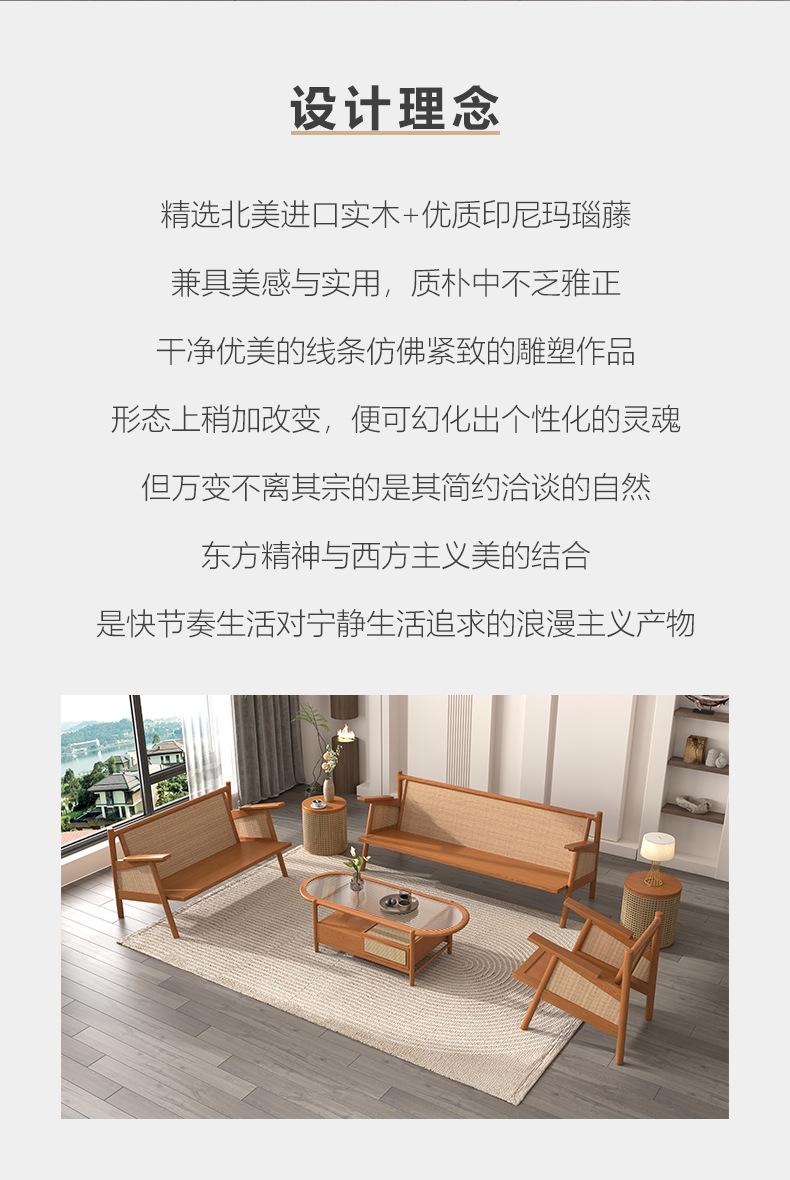 设计理念

精选北美进口实木+优质印尼玛瑙藤

兼具美感与实用，质朴中不乏雅正

干净优美的线条仿佛紧致的雕塑作品

形态上稍加改变，便可幻化出个性化的灵魂

但万变不离其宗的是其简约洽谈的自然

东方精神与西方主义美的结合

是快节奏生活对宁静生活追求的浪漫主义产物